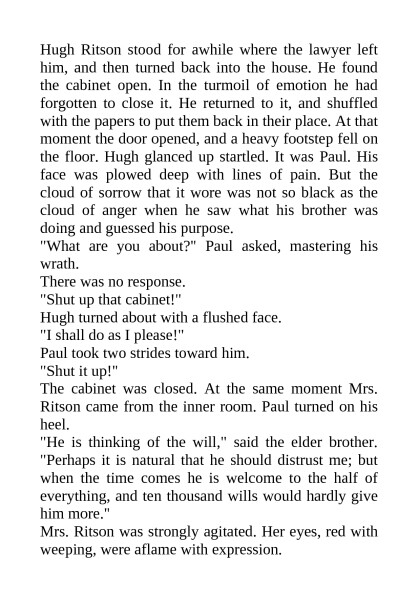 Hugh Ritson stood for awhile where the lawyer left him, and then turned back into the house. He found the cabinet open. In the turmoil of emotion he had forgotten to close it. He returned to it, and shuffled with the papers to put them back in their place. At that moment the door opened, and a heavy footstep fell on the floor. Hugh glanced up startled. It was Paul. His face was plowed deep with lines of pain. But the cloud of sorrow that it wore was not so black as the cloud of anger when he saw what his brother was doing and guessed his purpose.
"What are you about?" Paul asked, mastering his wrath.
There was no response.
"Shut up that cabinet!"
Hugh turned about with a flushed face.
"I shall do as I please!"
Paul took two strides toward him.
"Shut it up!"
The cabinet was closed. At the same moment Mrs. Ritson came from the inner room. Paul turned on his heel.
"He is thinking of the will," said the elder brother. "Perhaps it is natural that he should distrust me; but when the time comes he is welcome to the half of everything, and ten thousand wills would hardly give him more."
Mrs. Ritson was strongly agitated. Her eyes, red with weeping, were aflame with expression.